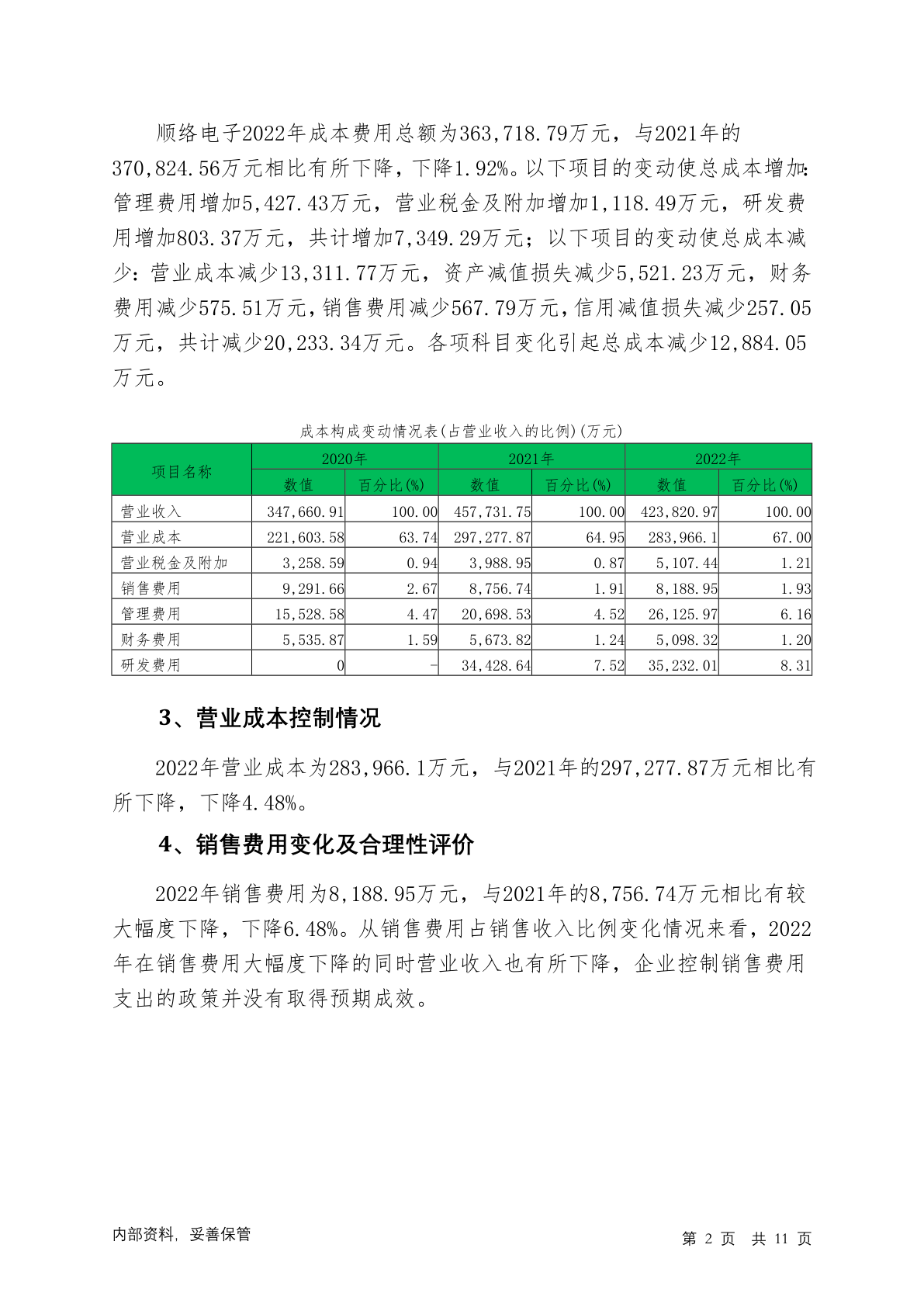 顺络电子2022年成本费用总额为363,718.79万元，与2021年的370,824.56万元相比有所下降，下降1.92%。以下项目的变动使总成本增加:管理费用增加5,427.43万元，营业税金及附加增加1,118.49万元，研发费用增加803.37万元，共计增加7,349.29万元；以下项目的变动使总成本减少：营业成本减少13,311.77万元，资产减值损失减少5,521.23万元，财务费用减少575.51万元，销售费用减少567.79万元，信用减值损失减少257.05万元，共计减少20,233.34万元。各项科目变化引起总成本减少12,884.05万元。

成本构成变动情况表(占营业收入的比例)(万元)

| 项目名称 | 2020年 数值 | 2020年 百分比(%) | 2021年 数值 | 2021年 百分比(%) | 2022年 数值 | 2022年 百分比(%) |
|---|---|---|---|---|---|---|
| 营业收入 | 347,660.91 | 100.00 | 457,731.75 | 100.00 | 423,820.97 | 100.00 |
| 营业成本 | 221,603.58 | 63.74 | 297,277.87 | 64.95 | 283,966.1 | 67.00 |
| 营业税金及附加 | 3,258.59 | 0.94 | 3,988.95 | 0.87 | 5,107.44 | 1.21 |
| 销售费用 | 9,291.66 | 2.67 | 8,756.74 | 1.91 | 8,188.95 | 1.93 |
| 管理费用 | 15,528.58 | 4.47 | 20,698.53 | 4.52 | 26,125.97 | 6.16 |
| 财务费用 | 5,535.87 | 1.59 | 5,673.82 | 1.24 | 5,098.32 | 1.20 |
| 研发费用 | 0 | - | 34,428.64 | 7.52 | 35,232.01 | 8.31 |

3、营业成本控制情况

2022年营业成本为283,966.1万元，与2021年的297,277.87万元相比有所下降，下降4.48%。

4、销售费用变化及合理性评价

2022年销售费用为8,188.95万元，与2021年的8,756.74万元相比有较大幅度下降，下降6.48%。从销售费用占销售收入比例变化情况来看，2022年在销售费用大幅度下降的同时营业收入也有所下降，企业控制销售费用支出的政策并没有取得预期成效。

内部资料，妥善保管

第 2 页 共 11 页